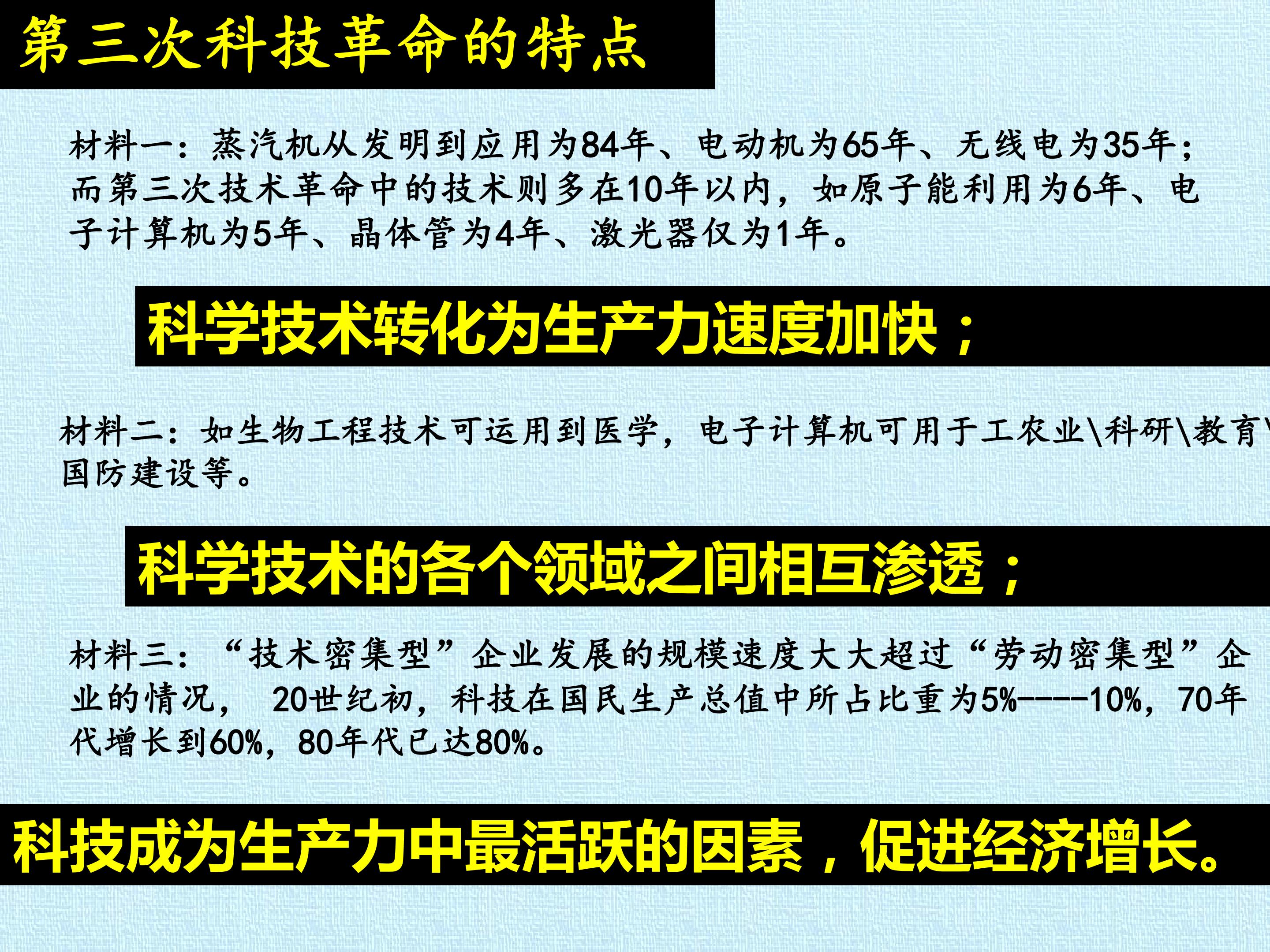 第三次科技革命的特点

材料一：蒸汽机从发明到应用为84年、电动机为65年、无线电为35年；而第三次技术革命中的技术则多在10年以内，如原子能利用为6年、电子计算机为5年、晶体管为4年、激光器仅为1年。

科学技术转化为生产力速度加快；

材料二：如生物工程技术可运用到医学，电子计算机可用于工农业\科研\教育\国防建设等。

科学技术的各个领域之间相互渗透；

材料三：“技术密集型”企业发展的规模速度大大超过“劳动密集型”企业的情况，20世纪初，科技在国民生产总值中所占比重为5%-----10%，70年代增长到60%，80年代已达80%。

科技成为生产力中最活跃的因素，促进经济增长。